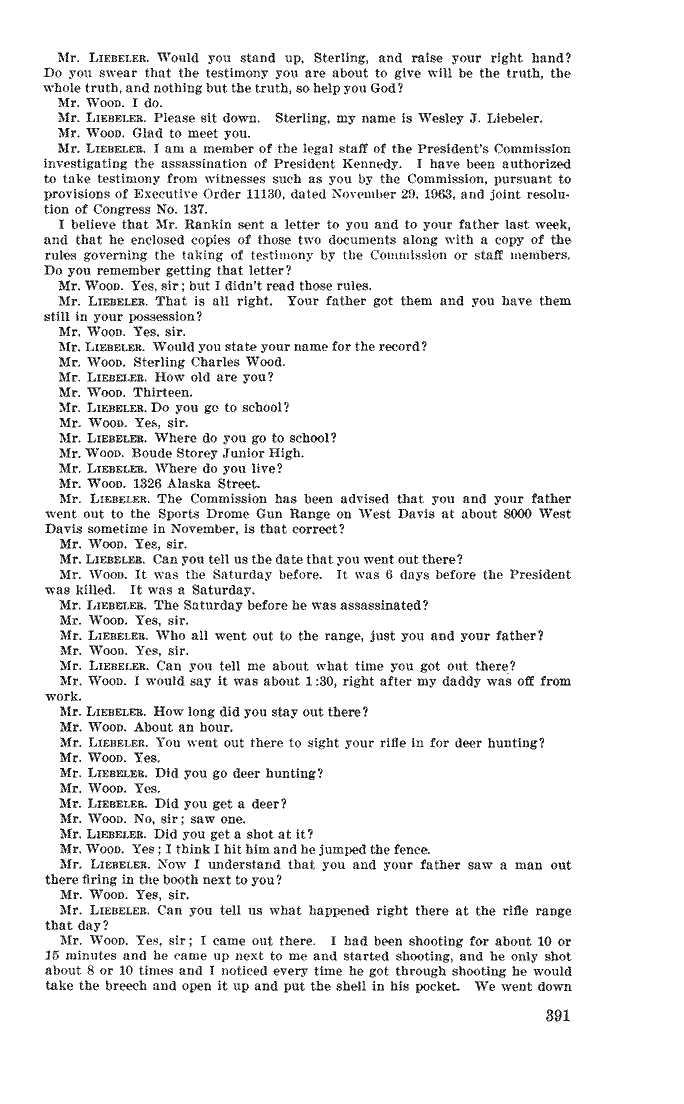 Mr. LIEBELER. Would you stand up, Sterling, and raise your right hand? Do you swear that the testimony you are about to give will be the truth, the whole truth, and nothing but the truth, so help you God?

Mr. WOOD. I do.

Mr. LIEBELER. Please sit down. Sterling, my name is Wesley J. Liebeler.

Mr. WOOD. Glad to meet you.

Mr. LIEBELER. I am a member of the legal staff of the President's Commission investigating the assassination of President Kennedy. I have been authorized to take testimony from witnesses such as you by the Commission, pursuant to provisions of Executive Order 11130, dated November 29, 1963, and joint resolution of Congress No. 137.

I believe that Mr. Rankin sent a letter to you and to your father last week, and that he enclosed copies of those two documents along with a copy of the rules governing the taking of testimony by the Commission or staff members. Do you remember getting that letter?

Mr. WOOD. Yes, sir; but I didn't read those rules.

Mr. LIEBELER. That is all right. Your father got them and you have them still in your possession?

Mr. WOOD. Yes, sir.

Mr. LIEBELER. Would you state your name for the record?

Mr. WOOD. Sterling Charles Wood.

Mr. LIEBELER. How old are you?

Mr. WOOD. Thirteen.

Mr. LIEBELER. Do you go to school?

Mr. WOOD. Yes, sir.

Mr. LIEBELER. Where do you go to school?

Mr. WOOD. Boude Storey Junior High.

Mr. LIEBELER. Where do you live?

Mr. WOOD. 1326 Alaska Street.

Mr. LIEBELER. The Commission has been advised that you and your father went out to the Sports Drome Gun Range on West Davis at about 8000 West Davis sometime in November, is that correct?

Mr. WOOD. Yes, sir.

Mr. LIEBELER. Can you tell us the date that you went out there?

Mr. WOOD. It was the Saturday before. It was 6 days before the President was killed. It was a Saturday.

Mr. LIEBELER. The Saturday before he was assassinated?

Mr. WOOD. Yes, sir.

Mr. LIEBELER. Who all went out to the range, just you and your father?

Mr. WOOD. Yes, sir.

Mr. LIEBELER. Can you tell me about what time you got out there?

Mr. WOOD. I would say it was about 1:30, right after my daddy was off from work.

Mr. LIEBELER. How long did you stay out there?

Mr. WOOD. About an hour.

Mr. LIEBELER. You went out there to sight your rifle in for deer hunting?

Mr. WOOD. Yes.

Mr. LIEBELER. Did you go deer hunting?

Mr. WOOD. Yes.

Mr. LIEBELER. Did you get a deer?

Mr. WOOD. No, sir; saw one.

Mr. LIEBELER. Did you get a shot at it?

Mr. WOOD. Yes; I think I hit him and he jumped the fence.

Mr. LIEBELER. Now I understand that you and your father saw a man out there firing in the booth next to you?

Mr. WOOD. Yes, sir.

Mr. LIEBELER. Can you tell us what happened right there at the rifle range that day?

Mr. WOOD. Yes, sir; I came out there. I had been shooting for about 10 or 15 minutes and he came up next to me and started shooting, and he only shot about 8 or 10 times and I noticed every time he got through shooting he would take the breech and open it up and put the shell in his pocket. We went down

391